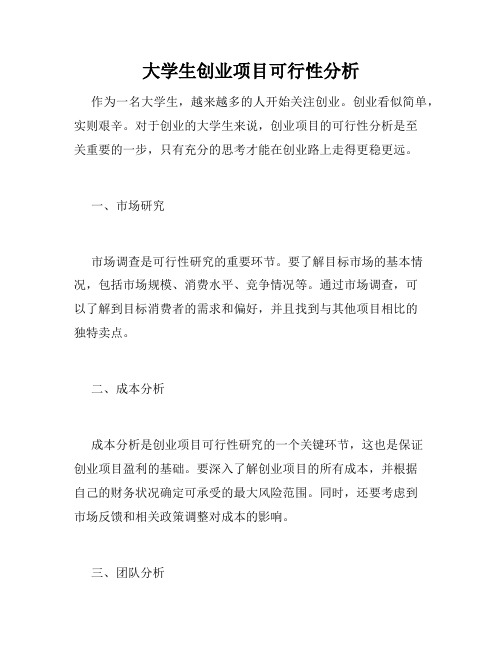 大学生创业项目可行性分析

作为一名大学生，越来越多的人开始关注创业。创业看似简单，实则艰辛。对于创业的大学生来说，创业项目的可行性分析是至关重要的一步，只有充分的思考才能在创业路上走得更稳更远。

一、市场研究

市场调查是可行性研究的重要环节。要了解目标市场的基本情况，包括市场规模、消费水平、竞争情况等。通过市场调查，可以了解到目标消费者的需求和偏好，并且找到与其他项目相比的独特卖点。

二、成本分析

成本分析是创业项目可行性研究的一个关键环节，这也是保证创业项目盈利的基础。要深入了解创业项目的所有成本，并根据自己的财务状况确定可承受的最大风险范围。同时，还要考虑到市场反馈和相关政策调整对成本的影响。

三、团队分析